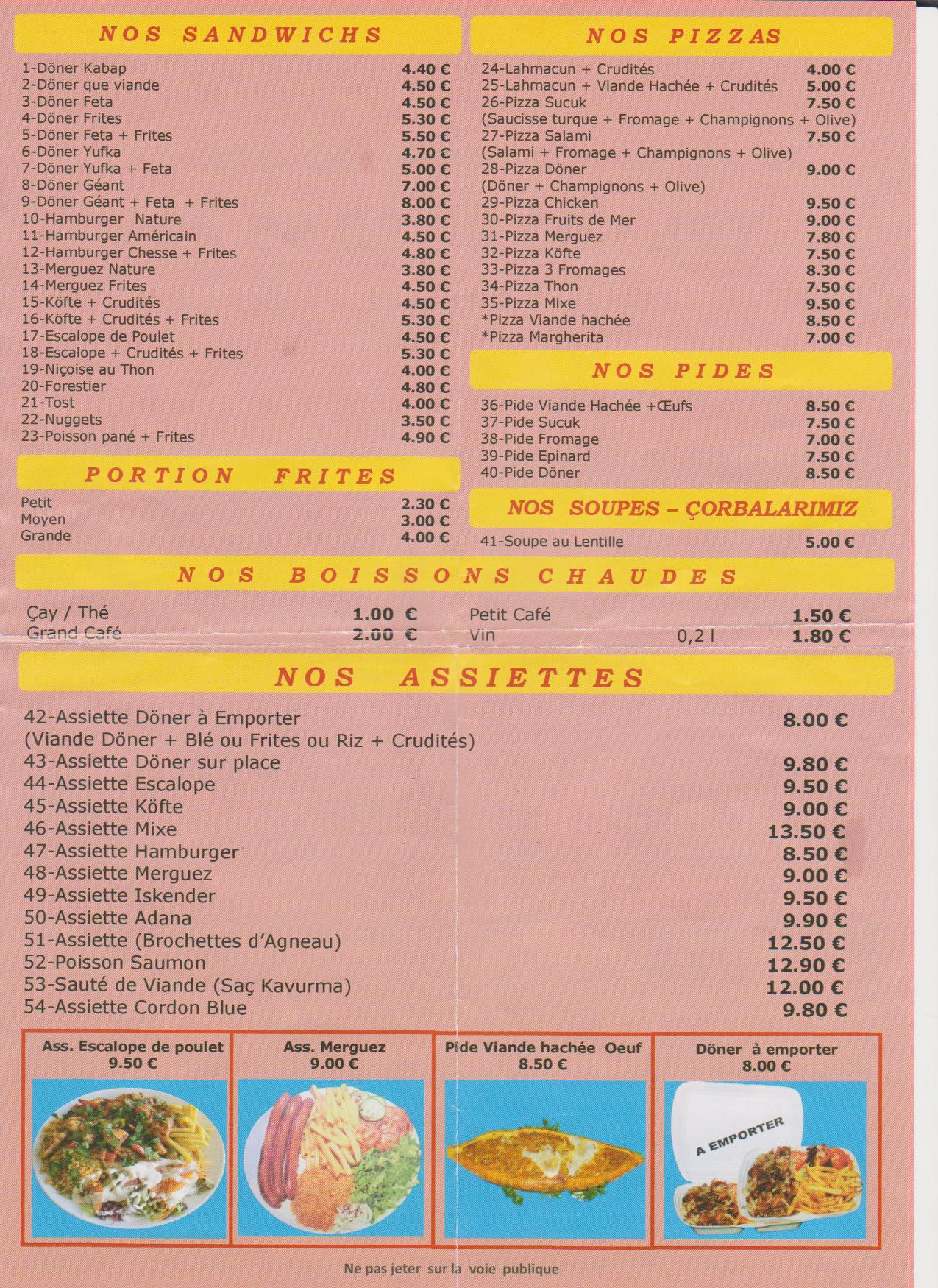 NOS SANDWICHS

1-Döner Kabap 4.40 €
2-Döner que viande 4.50 €
3-Döner Feta 4.50 €
4-Döner Frites 5.30 €
5-Döner Feta + Frites 5.50 €
6-Döner Yufka 4.70 €
7-Döner Yufka + Feta 5.00 €
8-Döner Géant 7.00 €
9-Döner Géant + Feta + Frites 8.00 €
10-Hamburger Nature 3.80 €
11-Hamburger Américain 4.50 €
12-Hamburger Chesse + Frites 4.80 €
13-Merguez Nature 3.80 €
14-Merguez Frites 4.50 €
15-Köfte + Crudités 4.50 €
16-Köfte + Crudités + Frites 5.30 €
17-Escalope de Poulet 4.50 €
18-Escalope + Crudités + Frites 5.30 €
19-Niçoise au Thon 4.00 €
20-Forestier 4.80 €
21-Tost 4.00 €
22-Nuggets 3.50 €
23-Poisson pané + Frites 4.90 €

PORTION FRITES

Petit 2.30 €
Moyen 3.00 €
Grande 4.00 €

NOS PIZZAS

24-Lahmacun + Crudités 4.00 €
25-Lahmacun + Viande Hachée + Crudités 5.00 €
26-Pizza Sucuk 7.50 €
(Saucisse turque + Fromage + Champignons + Olive)
27-Pizza Salami 7.50 €
(Salami + Fromage + Champignons + Olive)
28-Pizza Döner 9.00 €
(Döner + Champignons + Olive)
29-Pizza Chicken 9.50 €
30-Pizza Fruits de Mer 9.00 €
31-Pizza Merguez 7.80 €
32-Pizza Köfte 7.50 €
33-Pizza 3 Fromages 8.30 €
34-Pizza Thon 7.50 €
35-Pizza Mixe 9.50 €
*Pizza Viande hachée 8.50 €
*Pizza Margherita 7.00 €

NOS PIDES

36-Pide Viande Hachée +Œufs 8.50 €
37-Pide Sucuk 7.50 €
38-Pide Fromage 7.00 €
39-Pide Epinard 7.50 €
40-Pide Döner 8.50 €

NOS SOUPES – ÇORBALARIMIZ

41-Soupe au Lentille 5.00 €

NOS BOISSONS CHAUDES

Çay / Thé 1.00 €
Grand Café 2.00 €
Petit Café 1.50 €
Vin 0,2 l 1.80 €

NOS ASSIETTES

42-Assiette Döner à Emporter 8.00 €
(Viande Döner + Blé ou Frites ou Riz + Crudités)
43-Assiette Döner sur place 9.80 €
44-Assiette Escalope 9.50 €
45-Assiette Köfte 9.00 €
46-Assiette Mixe 13.50 €
47-Assiette Hamburger 8.50 €
48-Assiette Merguez 9.00 €
49-Assiette Iskender 9.50 €
50-Assiette Adana 9.90 €
51-Assiette (Brochettes d'Agneau) 12.50 €
52-Poisson Saumon 12.90 €
53-Sauté de Viande (Saç Kavurma) 12.00 €
54-Assiette Cordon Blue 9.80 €

Ass. Escalope de poulet 9.50 €
Ass. Merguez 9.00 €
Pide Viande hachée Oeuf 8.50 €
Döner à emporter 8.00 €
A EMPORTER

Ne pas jeter sur la voie publique